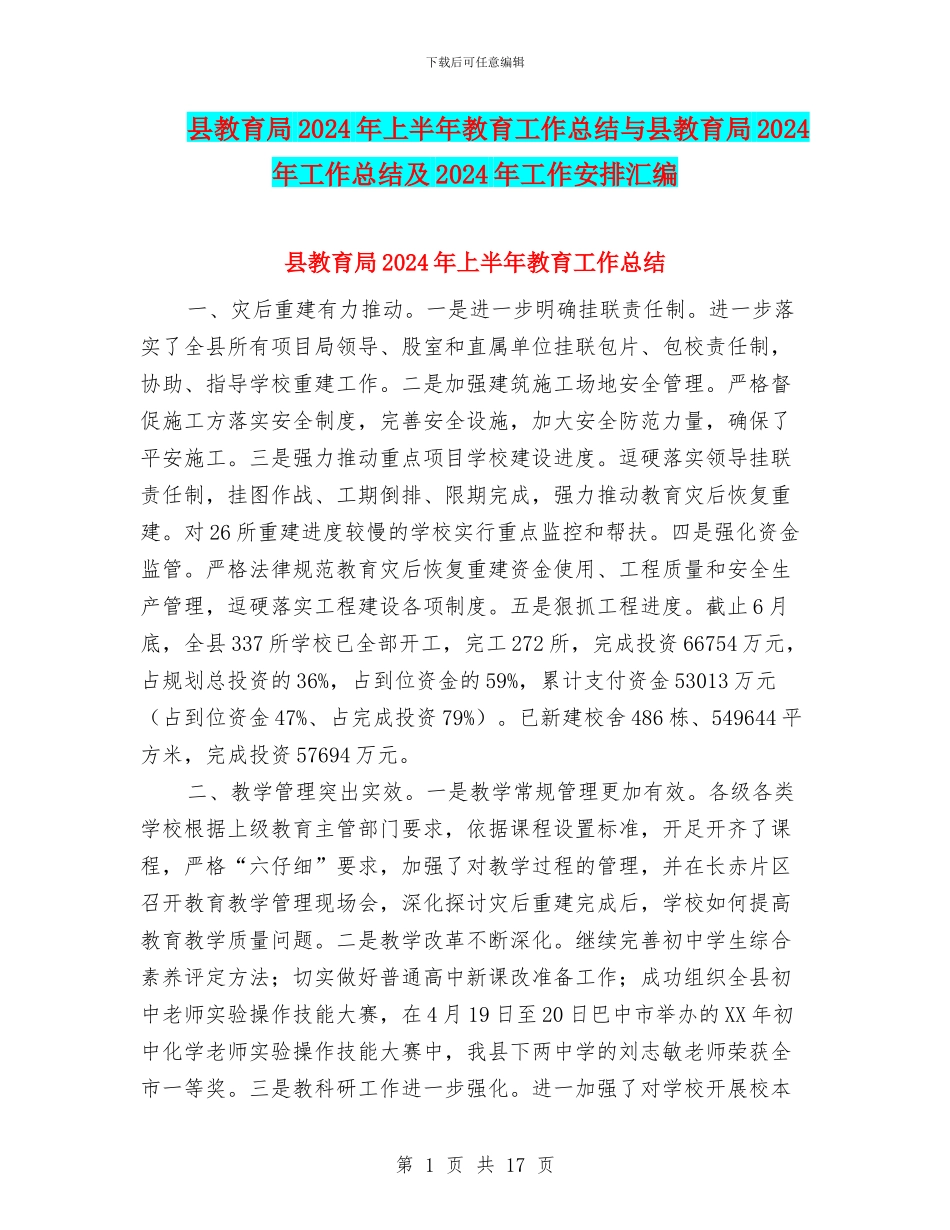 下载后可任意编辑

县教育局2024年上半年教育工作总结与县教育局2024年工作总结及2024年工作安排汇编

县教育局2024年上半年教育工作总结

一、灾后重建有力推动。一是进一步明确挂联责任制。进一步落实了全县所有项目局领导、股室和直属单位挂联包片、包校责任制，协助、指导学校重建工作。二是加强建筑施工场地安全管理。严格督促施工方落实安全制度，完善安全设施，加大安全防范力量，确保了平安施工。三是强力推动重点项目学校建设进度。逗硬落实领导挂联责任制，挂图作战、工期倒排、限期完成，强力推动教育灾后恢复重建。对26所重建进度较慢的学校实行重点监控和帮扶。四是强化资金监管。严格法律规范教育灾后恢复重建资金使用、工程质量和安全生产管理，逗硬落实工程建设各项制度。五是狠抓工程进度。截止6月底，全县337所学校已全部开工，完工272所，完成投资66754万元，占规划总投资的36%，占到位资金的59%，累计支付资金53013万元（占到位资金47%、占完成投资79%）。已新建校舍486栋、549644平方米，完成投资57694万元。

二、教学管理突出实效。一是教学常规管理更加有效。各级各类学校根据上级教育主管部门要求，依据课程设置标准，开足开齐了课程，严格“六仔细”要求，加强了对教学过程的管理，并在长赤片区召开教育教学管理现场会，深化探讨灾后重建完成后，学校如何提高教育教学质量问题。二是教学改革不断深化。继续完善初中学生综合素养评定方法；切实做好普通高中新课改准备工作；成功组织全县初中老师实验操作技能大赛，在4月19日至20日巴中市举办的XX年初中化学老师实验操作技能大赛中，我县下两中学的刘志敏老师荣获全市一等奖。三是教科研工作进一步强化。进一加强了对学校开展校本

第 1 页 共 17 页